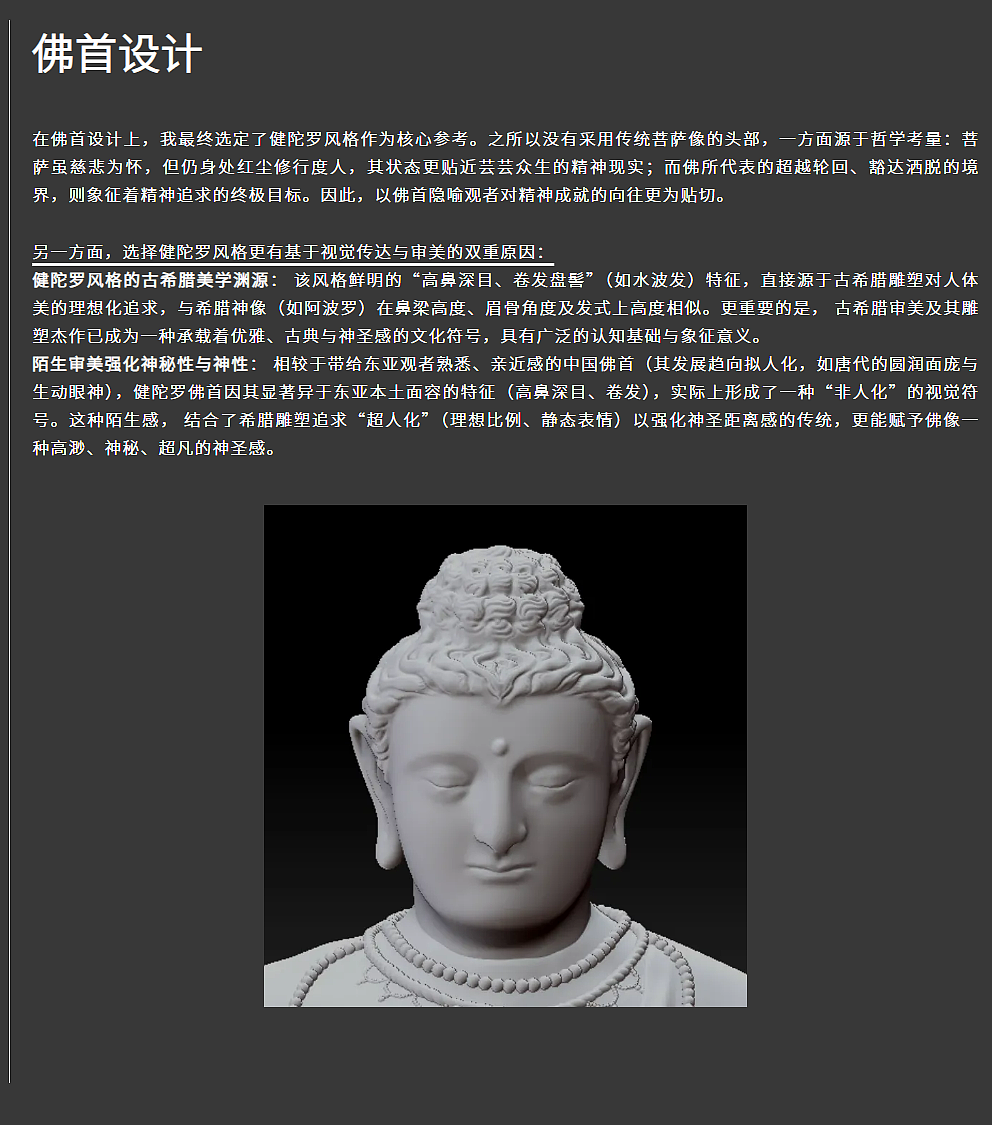 佛首设计

在佛首设计上，我最终选定了健陀罗风格作为核心参考。之所以没有采用传统菩萨像的头部，一方面源于哲学考量：菩萨虽慈悲为怀，但仍身处红尘修行度人，其状态更贴近芸芸众生的精神现实；而佛所代表的超越轮回、豁达洒脱的境界，则象征着精神追求的终极目标。因此，以佛首隐喻观者对精神成就的向往更为贴切。

另一方面，选择健陀罗风格更有基于视觉传达与审美的双重原因：
健陀罗风格的古希腊美学渊源：该风格鲜明的“高鼻深目、卷发盘髻”（如水波发）特征，直接源于古希腊雕塑对人体美的理想化追求，与希腊神像（如阿波罗）在鼻梁高度、眉骨角度及发式上高度相似。更重要的是，古希腊审美及其雕塑杰作已成为一种承载着优雅、古典与神圣感的文化符号，具有广泛的认知基础与象征意义。
陌生审美强化神秘性与神性：相较于带给东亚观者熟悉、亲近感的中国佛首（其发展趋向拟人化，如唐代的圆润面庞与生动眼神），健陀罗佛首因其显著异于东亚本土面容的特征（高鼻深目、卷发），实际上形成了一种“非人化”的视觉符号。这种陌生感，结合了希腊雕塑追求“超人化”（理想比例、静态表情）以强化神圣距离感的传统，更能赋予佛像一种高渺、神秘、超凡的神圣感。